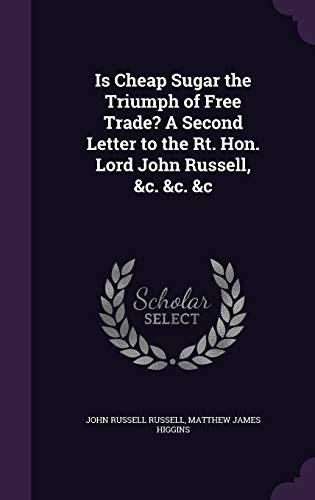 Is Cheap Sugar the Triumph of Free Trade? A Second Letter to the Rt. Hon. Lord John Russell, &c. &c. &c

Scholar SELECT

JOHN RUSSELL RUSSELL, MATTHEW JAMES HIGGINS